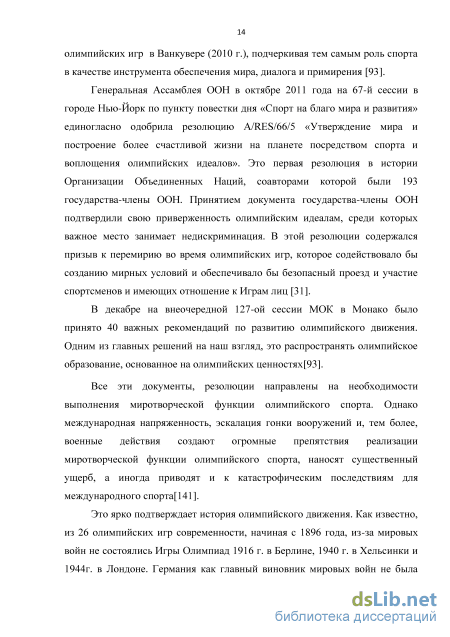 14

олимпийских игр в Ванкувере (2010 г.), подчеркивая тем самым роль спорта в качестве инструмента обеспечения мира, диалога и примирения [93].

Генеральная Ассамблея ООН в октябре 2011 года на 67-й сессии в городе Нью-Йорк по пункту повестки дня «Спорт на благо мира и развития» единогласно одобрила резолюцию A/RES/66/5 «Утверждение мира и построение более счастливой жизни на планете посредством спорта и воплощения олимпийских идеалов». Это первая резолюция в истории Организации Объединенных Наций, соавторами которой были 193 государства-члены ООН. Принятием документа государства-члены ООН подтвердили свою приверженность олимпийским идеалам, среди которых важное место занимает недискриминация. В этой резолюции содержался призыв к перемирию во время олимпийских игр, которое содействовало бы созданию мирных условий и обеспечивало бы безопасный проезд и участие спортсменов и имеющих отношение к Играм лиц [31].

В декабре на внеочередной 127-ой сессии МОК в Монако было принято 40 важных рекомендаций по развитию олимпийского движения. Одним из главных решений на наш взгляд, это распространять олимпийское образование, основанное на олимпийских ценностях[93].

Все эти документы, резолюции направлены на необходимости выполнения миротворческой функции олимпийского спорта. Однако международная напряженность, эскалация гонки вооружений и, тем более, военные действия создают огромные препятствия реализации миротворческой функции олимпийского спорта, наносят существенный ущерб, а иногда приводят и к катастрофическим последствиям для международного спорта[141].

Это ярко подтверждает история олимпийского движения. Как известно, из 26 олимпийских игр современности, начиная с 1896 года, из-за мировых войн не состоялись Игры Олимпиад 1916 г. в Берлине, 1940 г. в Хельсинки и 1944г. в Лондоне. Германия как главный виновник мировых войн не была

dsLib.net
библиотека диссертаций